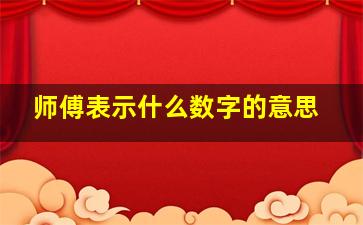 师傅表示什么数字的意思